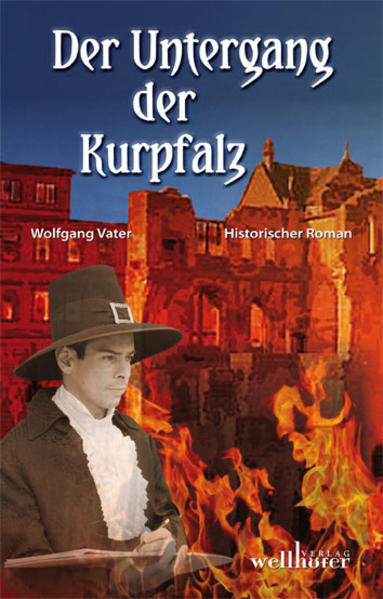 Der Untergang der Kurpfalz

Wolfgang Vater

Historischer Roman

wellhöfer VERLAG